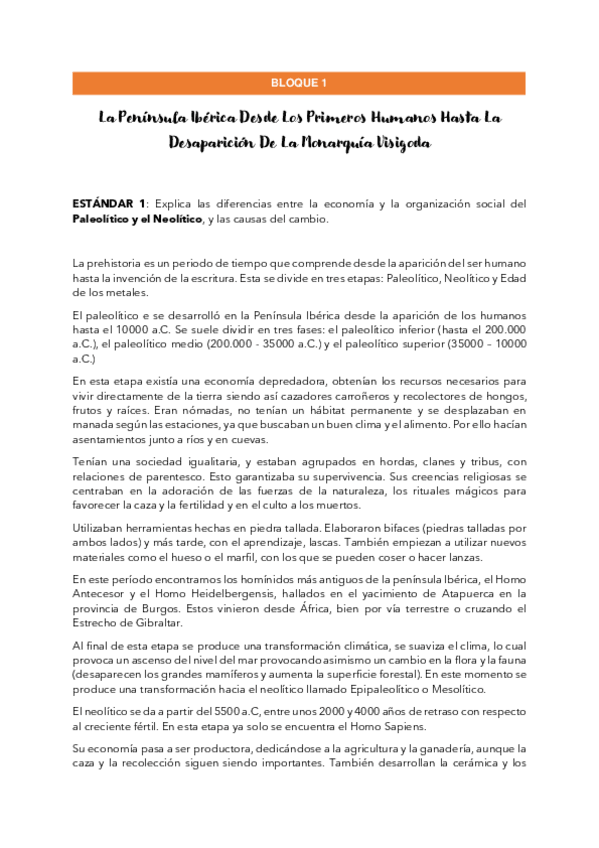 BLOQUE 1

La Península Ibérica Desde Los Primeros Humanos Hasta La Desaparición De La Monarquía Visigoda

ESTÁNDAR 1: Explica las diferencias entre la economía y la organización social del Paleolítico y el Neolítico, y las causas del cambio.

La prehistoria es un periodo de tiempo que comprende desde la aparición del ser humano hasta la invención de la escritura. Esta se divide en tres etapas: Paleolítico, Neolítico y Edad de los metales.

El paleolítico e se desarrolló en la Península Ibérica desde la aparición de los humanos hasta el 10000 a.C. Se suele dividir en tres fases: el paleolítico inferior (hasta el 200.000 a.C.), el paleolítico medio (200.000 - 35000 a.C.) y el paleolítico superior (35000 – 10000 a.C.)

En esta etapa existía una economía depredadora, obtenían los recursos necesarios para vivir directamente de la tierra siendo así cazadores carroñeros y recolectores de hongos, frutos y raíces. Eran nómadas, no tenían un hábitat permanente y se desplazaban en manada según las estaciones, ya que buscaban un buen clima y el alimento. Por ello hacían asentamientos junto a ríos y en cuevas.

Tenían una sociedad igualitaria, y estaban agrupados en hordas, clanes y tribus, con relaciones de parentesco. Esto garantizaba su supervivencia. Sus creencias religiosas se centraban en la adoración de las fuerzas de la naturaleza, los rituales mágicos para favorecer la caza y la fertilidad y en el culto a los muertos.

Utilizaban herramientas hechas en piedra tallada. Elaboraron bifaces (piedras talladas por ambos lados) y más tarde, con el aprendizaje, lascas. También empiezan a utilizar nuevos materiales como el hueso o el marfil, con los que se pueden coser o hacer lanzas.

En este período encontramos los homínidos más antiguos de la península Ibérica, el Homo Antecesor y el Homo Heidelbergensis, hallados en el yacimiento de Atapuerca en la provincia de Burgos. Estos vinieron desde África, bien por vía terrestre o cruzando el Estrecho de Gibraltar.

Al final de esta etapa se produce una transformación climática, se suaviza el clima, lo cual provoca un ascenso del nivel del mar provocando asimismo un cambio en la flora y la fauna (desaparecen los grandes mamíferos y aumenta la superficie forestal). En este momento se produce una transformación hacia el neolítico llamado Epipaleolítico o Mesolítico.

El neolítico se da a partir del 5500 a.C, entre unos 2000 y 4000 años de retraso con respecto al creciente fértil. En esta etapa ya solo se encuentra el Homo Sapiens.

Su economía pasa a ser productora, dedicándose a la agricultura y la ganadería, aunque la caza y la recolección siguen siendo importantes. También desarrollan la cerámica y los